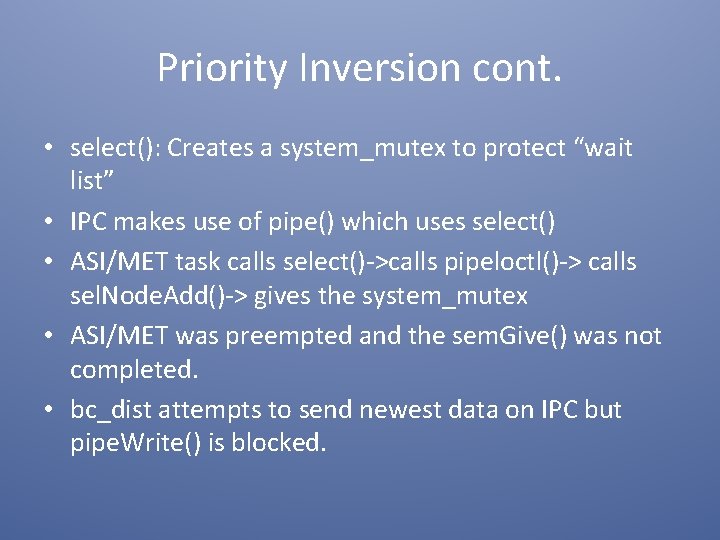 Priority Inversion cont.

• select(): Creates a system_mutex to protect “wait list”

• IPC makes use of pipe() which uses select()

• ASI/MET task calls select()->calls pipeIoctl()-> calls selNodeAdd()-> gives the system_mutex

• ASI/MET was preempted and the semGive() was not completed.

• bc_dist attempts to send newest data on IPC but pipeWrite() is blocked.